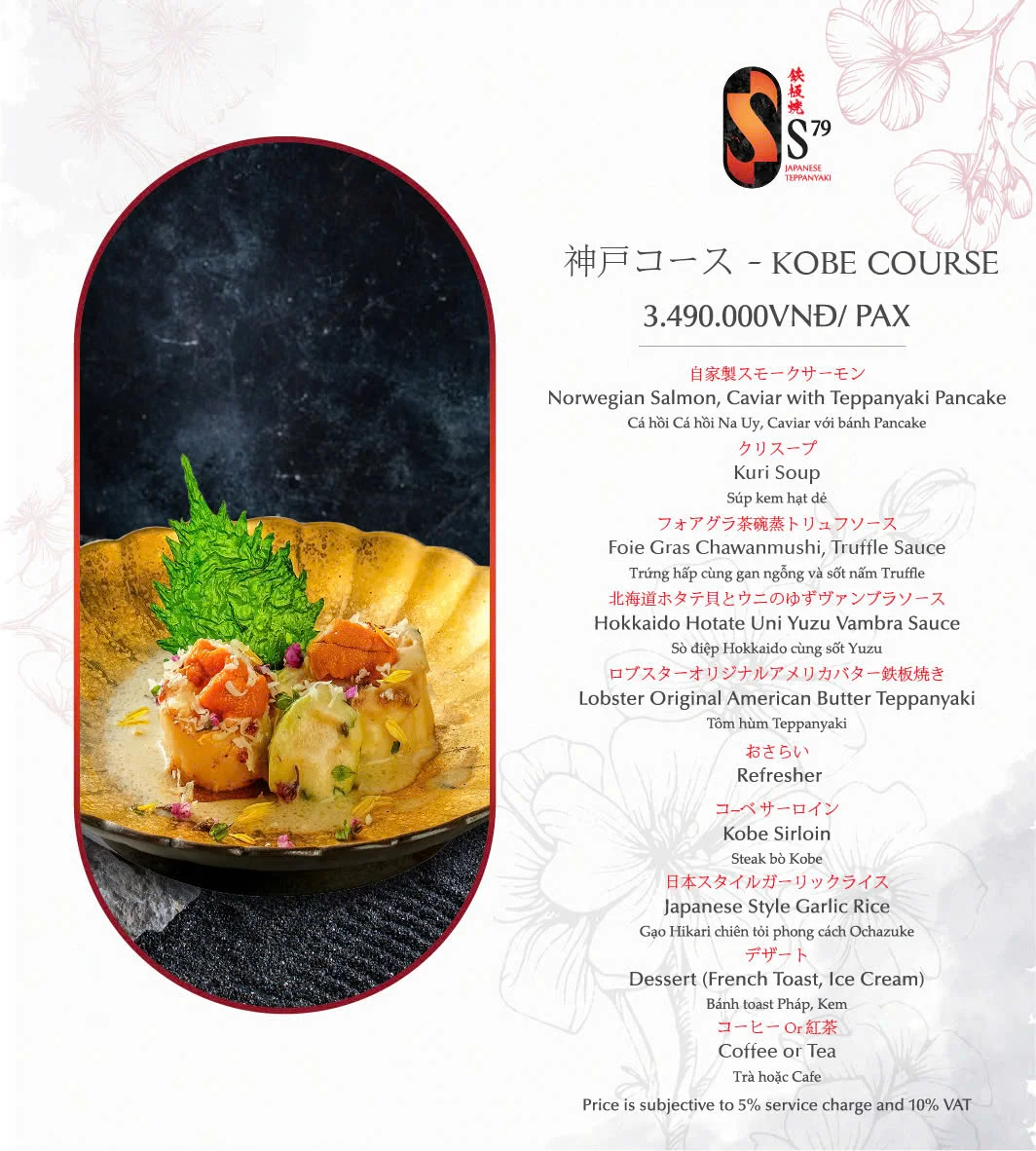 鉄板焼
S79
JAPANESE TEPPANYAKI

神戸コース - KOBE COURSE
3.490.000VNĐ/ PAX

自家製スモークサーモン
Norwegian Salmon, Caviar with Teppanyaki Pancake
Cá hồi Cá hồi Na Uy, Caviar với bánh Pancake

クリスープ
Kuri Soup
Súp kem hạt dẻ

フォアグラ茶碗蒸トリュフソース
Foie Gras Chawanmushi, Truffle Sauce
Trứng hấp cùng gan ngỗng và sốt nấm Truffle

北海道ホタテ貝とウニのゆずヴァンブラソース
Hokkaido Hotate Uni Yuzu Vambra Sauce
Sò điệp Hokkaido cùng sốt Yuzu

ロブスターオリジナルアメリカバター鉄板焼き
Lobster Original American Butter Teppanyaki
Tôm hùm Teppanyaki

おさらい
Refresher

コーベ サーロイン
Kobe Sirloin
Steak bò Kobe

日本スタイルガーリックライス
Japanese Style Garlic Rice
Gạo Hikari chiên tỏi phong cách Ochazuke

デザート
Dessert (French Toast, Ice Cream)
Bánh toast Pháp, Kem

コーヒー Or 紅茶
Coffee or Tea
Trà hoặc Cafe

Price is subjective to 5% service charge and 10% VAT